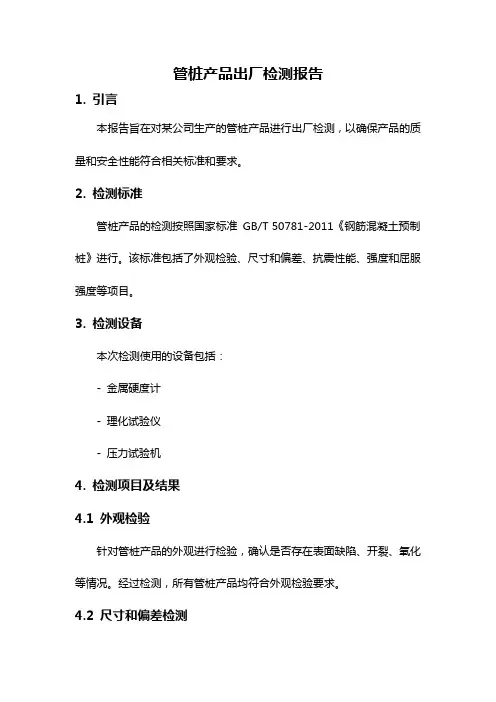 管桩产品出厂检测报告

1. 引言

本报告旨在对某公司生产的管桩产品进行出厂检测，以确保产品的质量和安全性能符合相关标准和要求。

2. 检测标准

管桩产品的检测按照国家标准 GB/T 50781-2011《钢筋混凝土预制桩》进行。该标准包括了外观检验、尺寸和偏差、抗震性能、强度和屈服强度等项目。

3. 检测设备

本次检测使用的设备包括：

- 金属硬度计

- 理化试验仪

- 压力试验机

4. 检测项目及结果

4.1 外观检验

针对管桩产品的外观进行检验，确认是否存在表面缺陷、开裂、氧化等情况。经过检测，所有管桩产品均符合外观检验要求。

4.2 尺寸和偏差检测